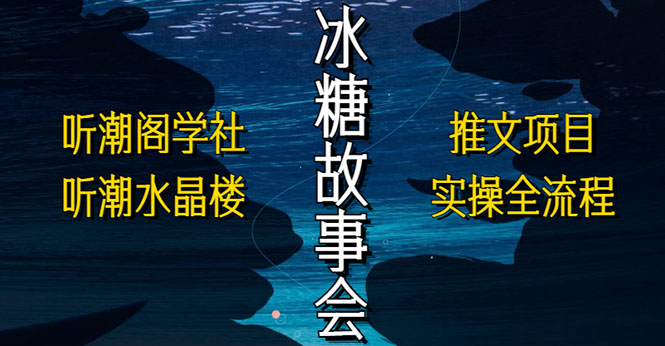 听潮阁学社
听潮水晶楼

冰糖故事会

推文项目
实操全流程